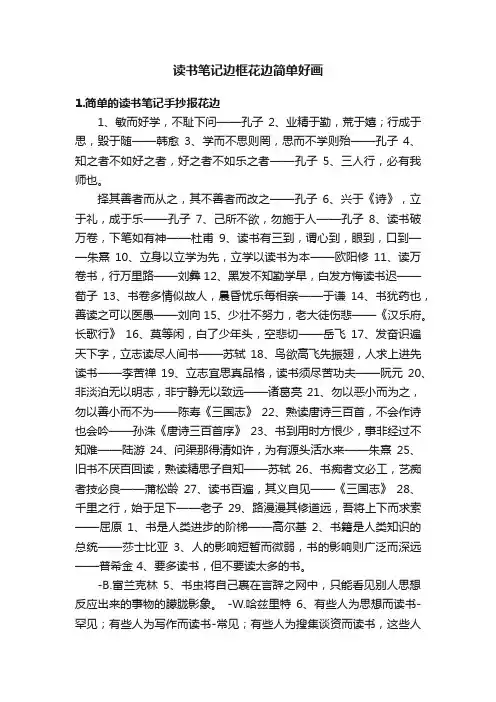 读书笔记边框花边简单好画

1.简单的读书笔记手抄报花边

1、敏而好学，不耻下问——孔子 2、业精于勤，荒于嬉；行成于思，毁于随——韩愈 3、学而不思则罔，思而不学则殆——孔子 4、知之者不如好之者，好之者不如乐之者——孔子 5、三人行，必有我师也。

择其善者而从之，其不善者而改之——孔子 6、兴于《诗》，立于礼，成于乐——孔子 7、己所不欲，勿施于人——孔子 8、读书破万卷，下笔如有神——杜甫 9、读书有三到，谓心到，眼到，口到——朱熹 10、立身以立学为先，立学以读书为本——欧阳修 11、读万卷书，行万里路——刘彝 12、黑发不知勤学早，白发方悔读书迟——荀子 13、书卷多情似故人，晨昏忧乐每相亲——于谦 14、书犹药也，善读之可以医愚——刘向 15、少壮不努力，老大徒伤悲——《汉乐府。长歌行》 16、莫等闲，白了少年头，空悲切——岳飞 17、发奋识遍天下字，立志读尽人间书——苏轼 18、鸟欲高飞先振翅，人求上进先读书——李苦禅 19、立志宜思真品格，读书须尽苦功夫——阮元 20、非淡泊无以明志，非宁静无以致远——诸葛亮 21、勿以恶小而为之，勿以善小而不为——陈寿《三国志》 22、熟读唐诗三百首，不会作诗也会吟——孙洙《唐诗三百首序》 23、书到用时方恨少，事非经过不知难——陆游 24、问渠那得清如许，为有源头活水来——朱熹 25、旧书不厌百回读，熟读精思子自知——苏轼 26、书痴者文必工，艺痴者技必良——蒲松龄 27、读书百遍，其义自见——《三国志》 28、千里之行，始于足下——老子 29、路漫漫其修道远，吾将上下而求索——屈原 1、书是人类进步的阶梯——高尔基 2、书籍是人类知识的总统——莎士比亚 3、人的影响短暂而微弱，书的影响则广泛而深远——普希金 4、要多读书，但不要读太多的书。

-B.富兰克林 5、书虫将自己裹在言辞之网中，只能看见别人思想反应出来的事物的朦胧影象。 -W.哈兹里特 6、有些人为思想而读书-罕见；有些人为写作而读书-常见；有些人为搜集谈资而读书，这些人